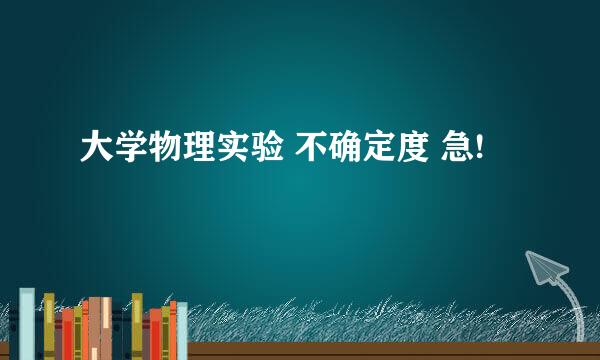 大学物理实验 不确定度 急!